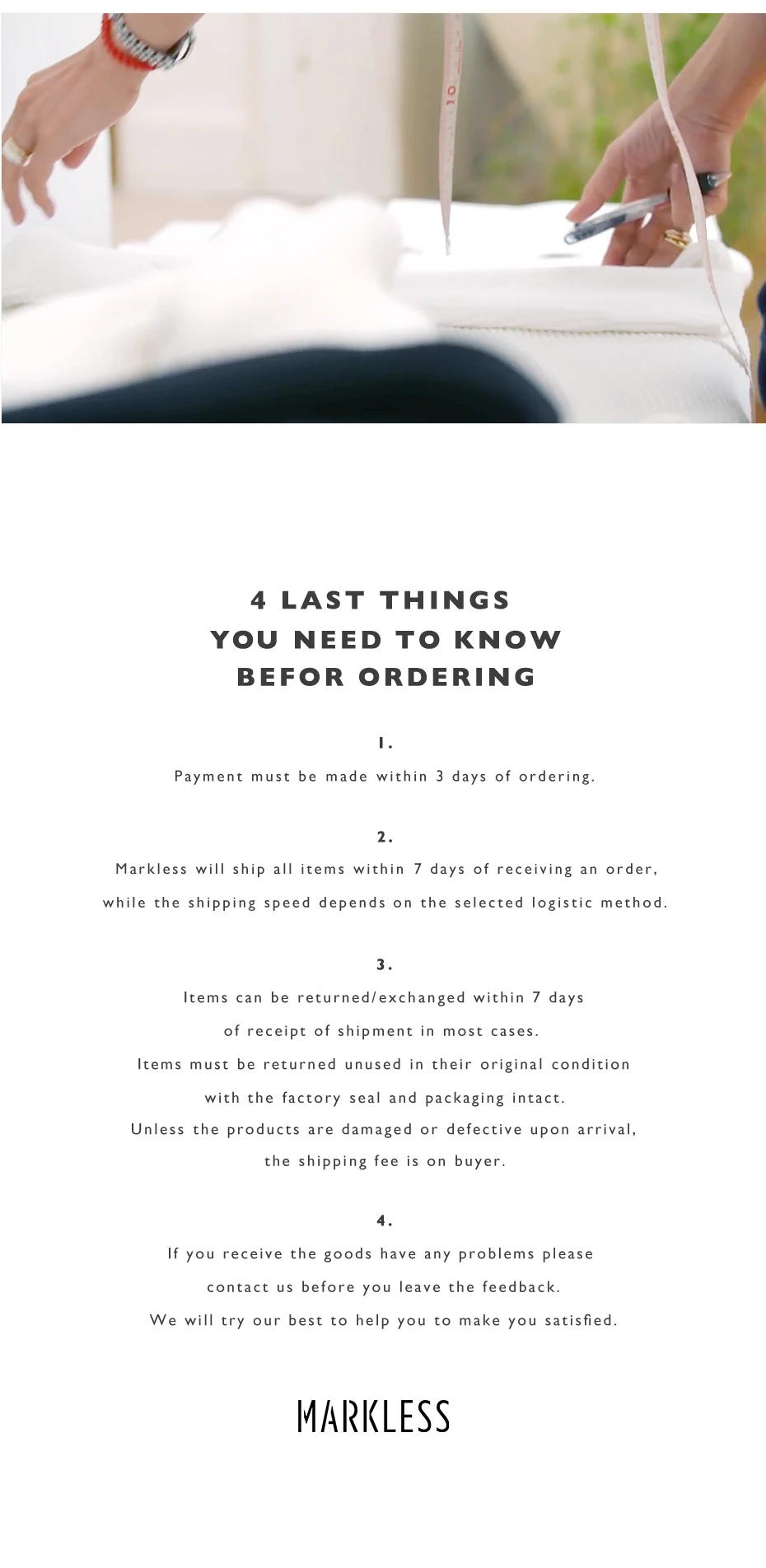 4 LAST THINGS
YOU NEED TO KNOW
BEFOR ORDERING

1.
Payment must be made within 3 days of ordering.

2.
Markless will ship all items within 7 days of receiving an order, while the shipping speed depends on the selected logistic method.

3.
Items can be returned/exchanged within 7 days of receipt of shipment in most cases.
Items must be returned unused in their original condition with the factory seal and packaging intact.
Unless the products are damaged or defective upon arrival, the shipping fee is on buyer.

4.
If you receive the goods have any problems please contact us before you leave the feedback.
We will try our best to help you to make you satisfied.

MARKLESS